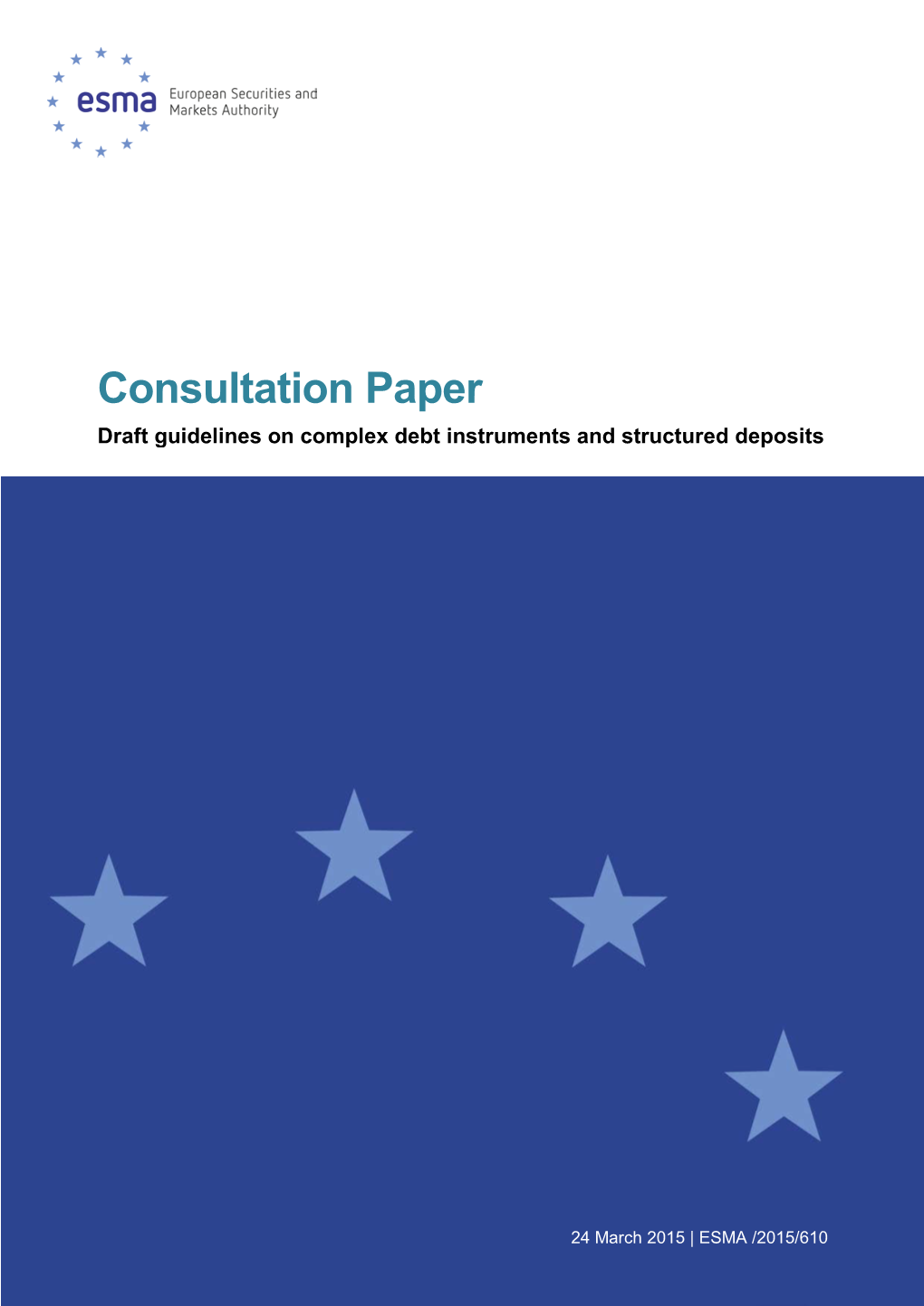 esma European Securities and Markets Authority

Consultation Paper

Draft guidelines on complex debt instruments and structured deposits

24 March 2015 | ESMA /2015/610